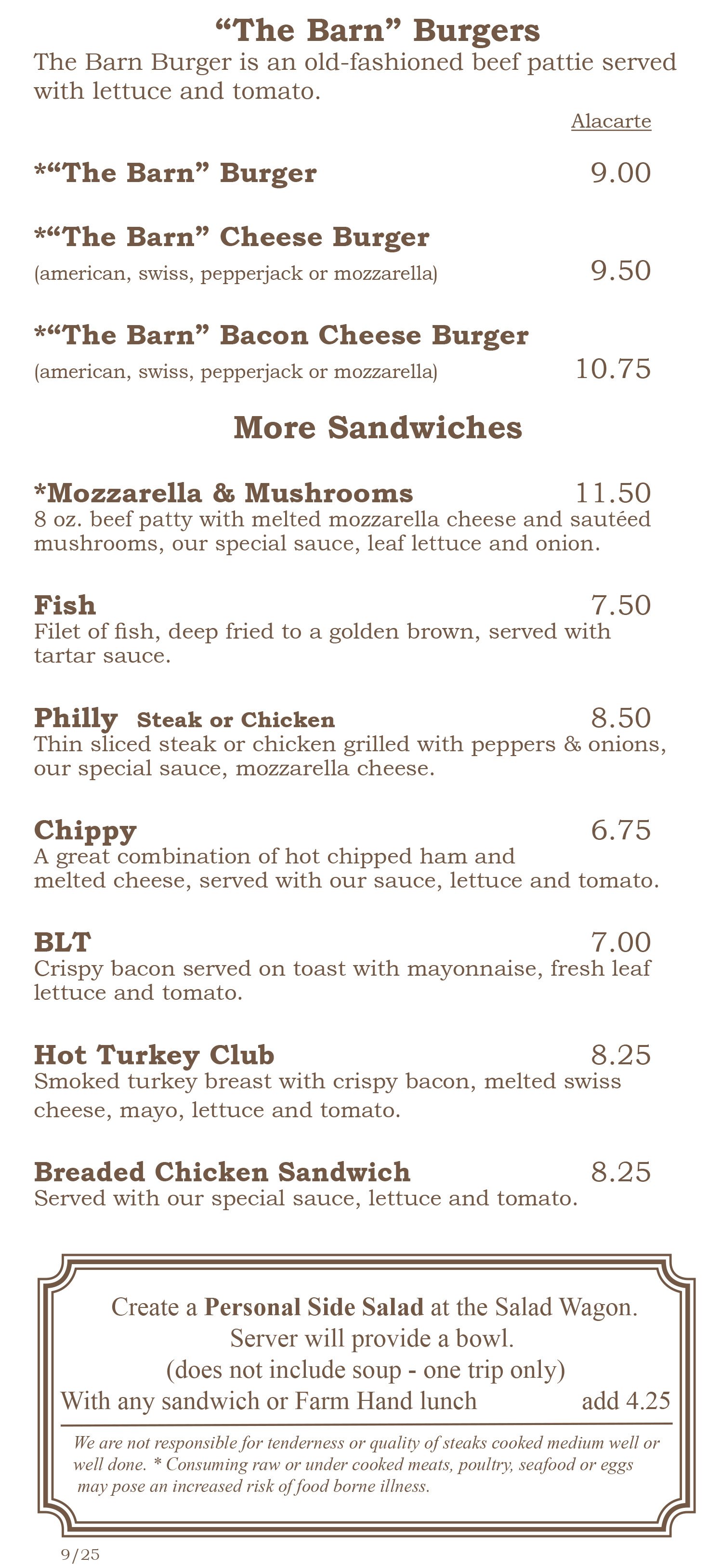 “The Barn” Burgers
The Barn Burger is an old-fashioned beef pattie served with lettuce and tomato.

Alacarte

*“The Barn” Burger 9.00

*“The Barn” Cheese Burger
(american, swiss, pepperjack or mozzarella) 9.50

*“The Barn” Bacon Cheese Burger
(american, swiss, pepperjack or mozzarella) 10.75

More Sandwiches

*Mozzarella & Mushrooms 11.50
8 oz. beef patty with melted mozzarella cheese and sautéed mushrooms, our special sauce, leaf lettuce and onion.

Fish 7.50
Filet of fish, deep fried to a golden brown, served with tartar sauce.

Philly Steak or Chicken 8.50
Thin sliced steak or chicken grilled with peppers & onions, our special sauce, mozzarella cheese.

Chippy 6.75
A great combination of hot chipped ham and melted cheese, served with our sauce, lettuce and tomato.

BLT 7.00
Crispy bacon served on toast with mayonnaise, fresh leaf lettuce and tomato.

Hot Turkey Club 8.25
Smoked turkey breast with crispy bacon, melted swiss cheese, mayo, lettuce and tomato.

Breaded Chicken Sandwich 8.25
Served with our special sauce, lettuce and tomato.

Create a Personal Side Salad at the Salad Wagon.
Server will provide a bowl.
(does not include soup - one trip only)
With any sandwich or Farm Hand lunch add 4.25

We are not responsible for tenderness or quality of steaks cooked medium well or well done. * Consuming raw or under cooked meats, poultry, seafood or eggs may pose an increased risk of food borne illness.

9/25